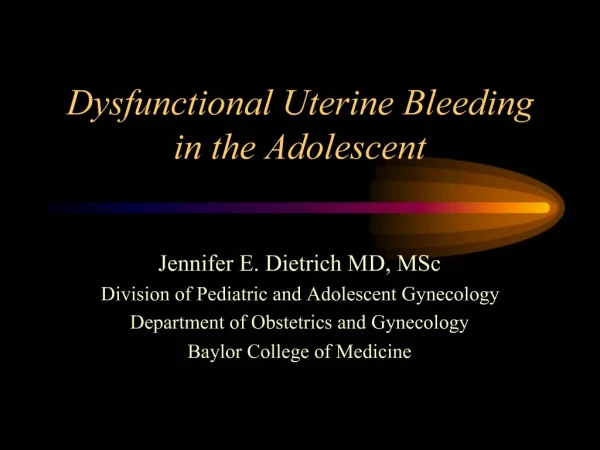 Dysfunctional Uterine Bleeding in the Adolescent

Jennifer E. Dietrich MD, MSc
Division of Pediatric and Adolescent Gynecology
Department of Obstetrics and Gynecology
Baylor College of Medicine